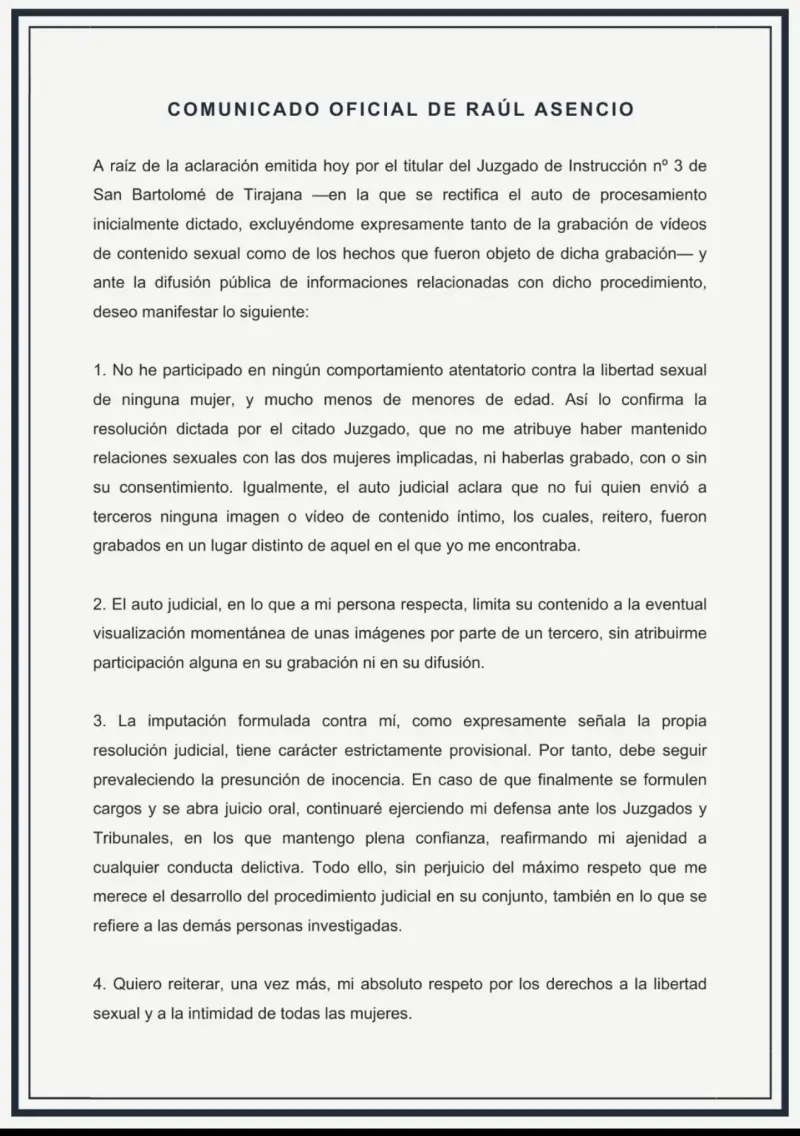 COMUNICADO OFICIAL DE RAÚL ASENCIO

A raíz de la aclaración emitida hoy por el titular del Juzgado de Instrucción nº 3 de San Bartolomé de Tirajana —en la que se rectifica el auto de procesamiento inicialmente dictado, excluyéndome expresamente tanto de la grabación de vídeos de contenido sexual como de los hechos que fueron objeto de dicha grabación— y ante la difusión pública de informaciones relacionadas con dicho procedimiento, deseo manifestar lo siguiente:

1. No he participado en ningún comportamiento atentatorio contra la libertad sexual de ninguna mujer, y mucho menos de menores de edad. Así lo confirma la resolución dictada por el citado Juzgado, que no me atribuye haber mantenido relaciones sexuales con las dos mujeres implicadas, ni haberlas grabado, con o sin su consentimiento. Igualmente, el auto judicial aclara que no fui quien envió a terceros ninguna imagen o vídeo de contenido íntimo, los cuales, reitero, fueron grabados en un lugar distinto de aquel en el que yo me encontraba.

2. El auto judicial, en lo que a mi persona respecta, limita su contenido a la eventual visualización momentánea de unas imágenes por parte de un tercero, sin atribuirme participación alguna en su grabación ni en su difusión.

3. La imputación formulada contra mí, como expresamente señala la propia resolución judicial, tiene carácter estrictamente provisional. Por tanto, debe seguir prevaleciendo la presunción de inocencia. En caso de que finalmente se formulen cargos y se abra juicio oral, continuaré ejerciendo mi defensa ante los Juzgados y Tribunales, en los que mantengo plena confianza, reafirmando mi ajenidad a cualquier conducta delictiva. Todo ello, sin perjuicio del máximo respeto que me merece el desarrollo del procedimiento judicial en su conjunto, también en lo que se refiere a las demás personas investigadas.

4. Quiero reiterar, una vez más, mi absoluto respeto por los derechos a la libertad sexual y a la intimidad de todas las mujeres.